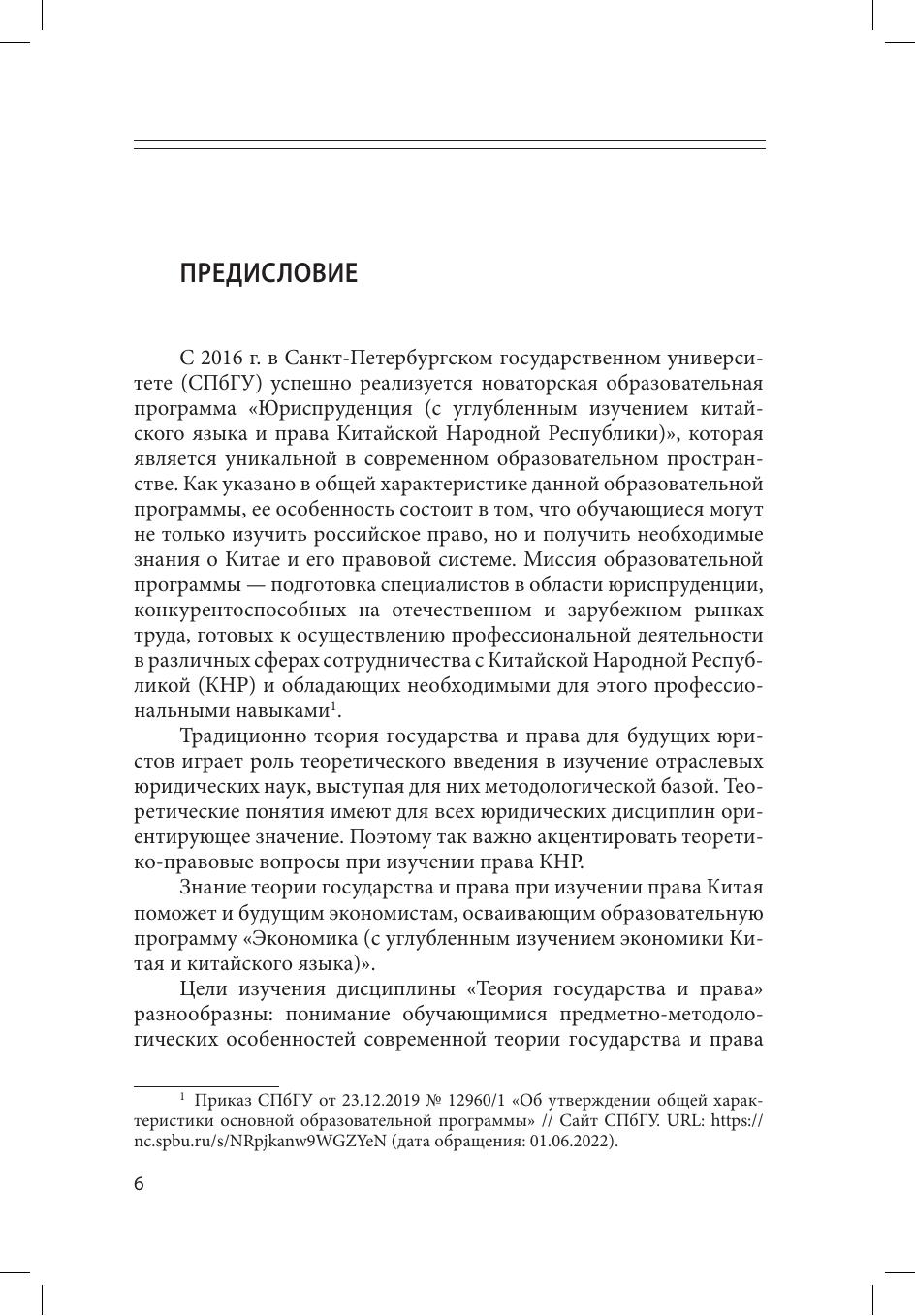 ПРЕДИСЛОВИЕ

С 2016 г. в Санкт-Петербургском государственном университете (СПбГУ) успешно реализуется новаторская образовательная программа «Юриспруденция (с углубленным изучением китайского языка и права Китайской Народной Республики)», которая является уникальной в современном образовательном пространстве. Как указано в общей характеристике данной образовательной программы, ее особенность состоит в том, что обучающиеся могут не только изучить российское право, но и получить необходимые знания о Китае и его правовой системе. Миссия образовательной программы — подготовка специалистов в области юриспруденции, конкурентоспособных на отечественном и зарубежном рынках труда, готовых к осуществлению профессиональной деятельности в различных сферах сотрудничества с Китайской Народной Республикой (КНР) и обладающих необходимыми для этого профессиональными навыками$^1$.

Традиционно теория государства и права для будущих юристов играет роль теоретического введения в изучение отраслевых юридических наук, выступая для них методологической базой. Теоретические понятия имеют для всех юридических дисциплин ориентирующее значение. Поэтому так важно акцентировать теоретико-правовые вопросы при изучении права КНР.

Знание теории государства и права при изучении права Китая поможет и будущим экономистам, осваивающим образовательную программу «Экономика (с углубленным изучением экономики Китая и китайского языка)».

Цели изучения дисциплины «Теория государства и права» разнообразны: понимание обучающимися предметно-методологических особенностей современной теории государства и права

$^1$ Приказ СПбГУ от 23.12.2019 № 12960/1 «Об утверждении общей характеристики основной образовательной программы» // Сайт СПбГУ. URL: https://nc.spbu.ru/s/NRpjkanw9WGZYeN (дата обращения: 01.06.2022).

6